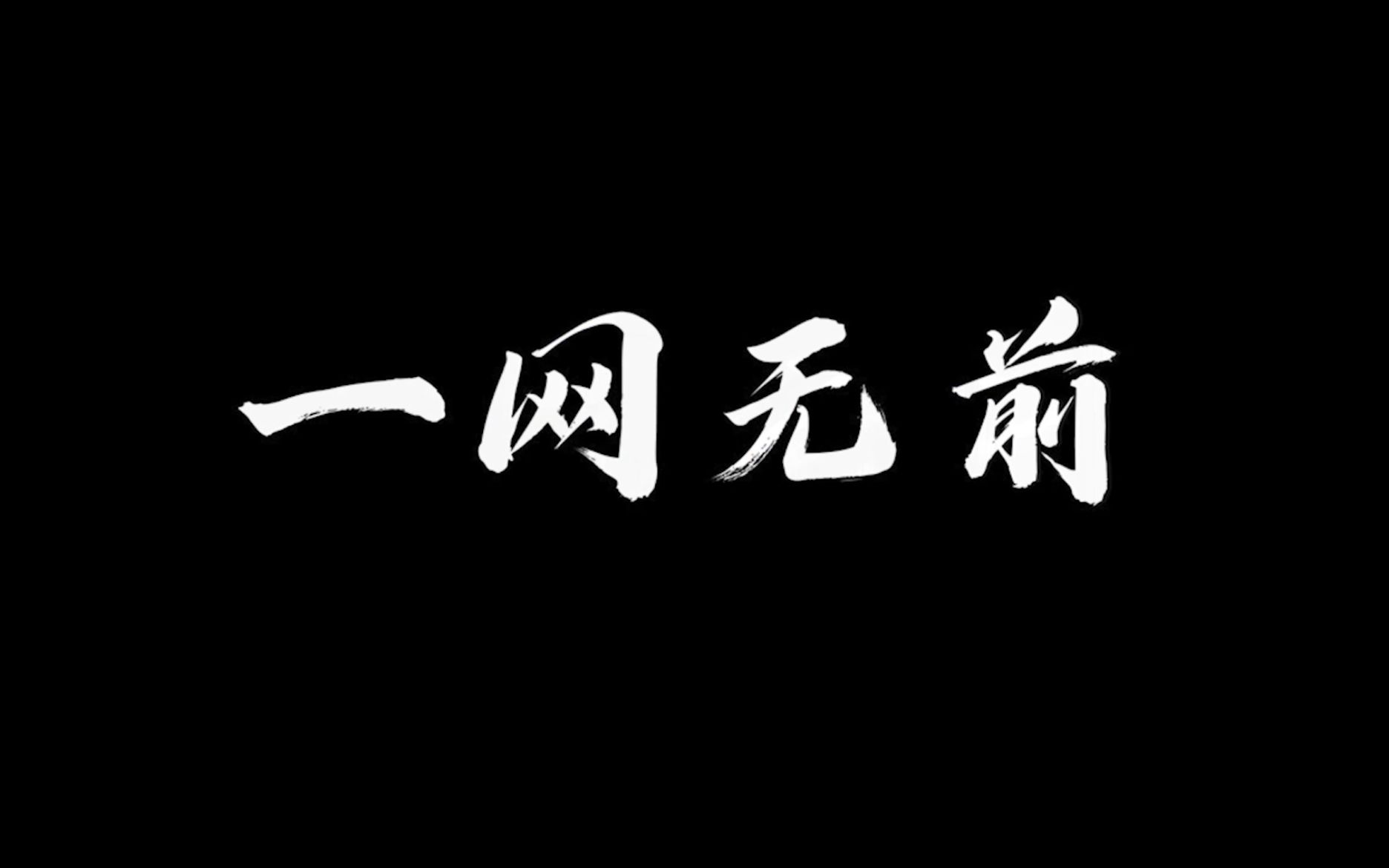 一网无前